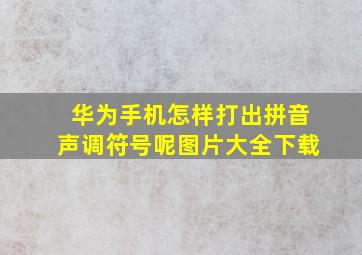 华为手机怎样打出拼音声调符号呢图片大全下载